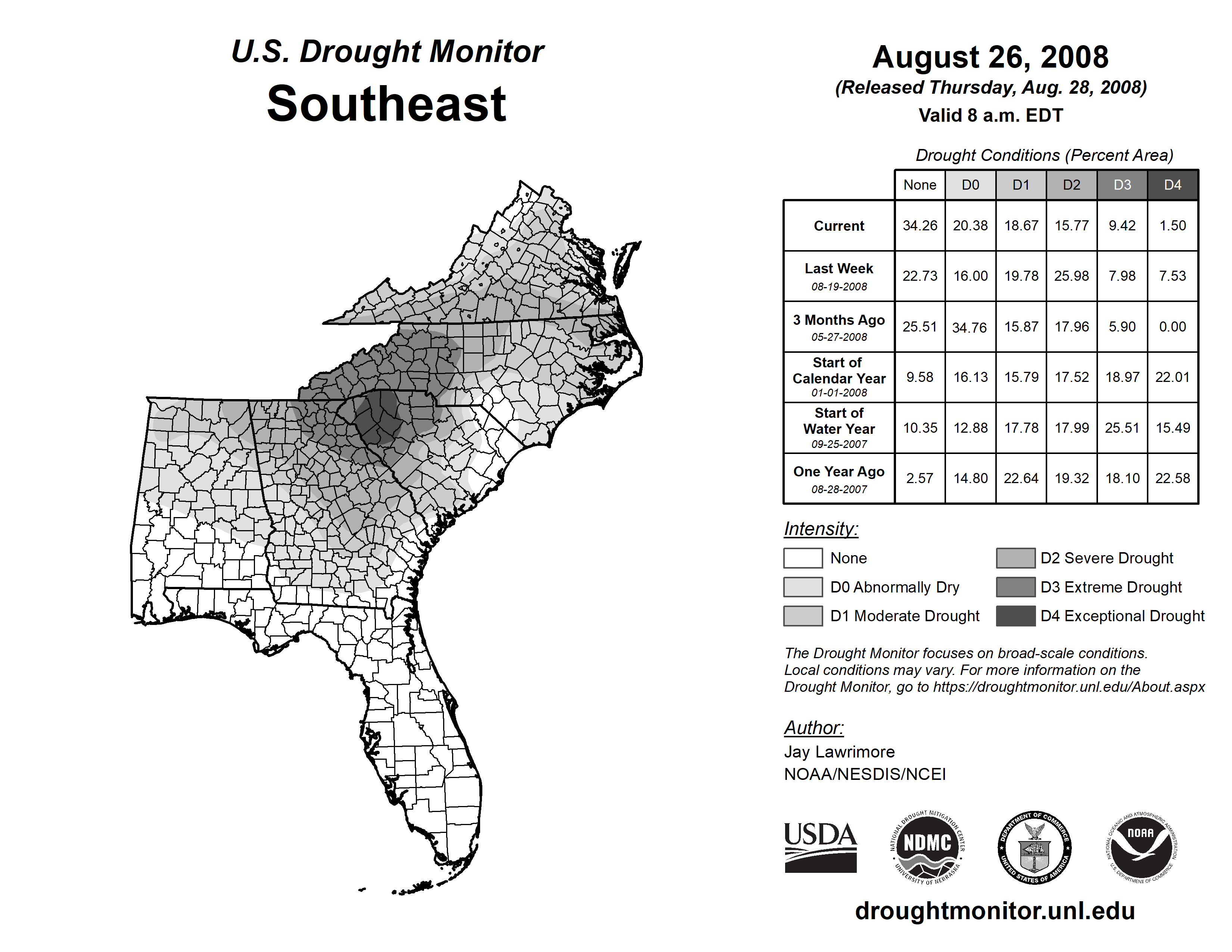 U.S. Drought Monitor
Southeast

August 26, 2008
(Released Thursday, Aug. 28, 2008)
Valid 8 a.m. EDT

Drought Conditions (Percent Area)

| | None | D0 | D1 | D2 | D3 | D4 |
|---|---|---|---|---|---|---|
| Current | 34.26 | 20.38 | 18.67 | 15.77 | 9.42 | 1.50 |
| Last Week 08-19-2008 | 22.73 | 16.00 | 19.78 | 25.98 | 7.98 | 7.53 |
| 3 Months Ago 05-27-2008 | 25.51 | 34.76 | 15.87 | 17.96 | 5.90 | 0.00 |
| Start of Calendar Year 01-01-2008 | 9.58 | 16.13 | 15.79 | 17.52 | 18.97 | 22.01 |
| Start of Water Year 09-25-2007 | 10.35 | 12.88 | 17.78 | 17.99 | 25.51 | 15.49 |
| One Year Ago 08-28-2007 | 2.57 | 14.80 | 22.64 | 19.32 | 18.10 | 22.58 |

Intensity:
None
D0 Abnormally Dry
D1 Moderate Drought
D2 Severe Drought
D3 Extreme Drought
D4 Exceptional Drought

The Drought Monitor focuses on broad-scale conditions. Local conditions may vary. For more information on the Drought Monitor, go to https://droughtmonitor.unl.edu/About.aspx

Author:
Jay Lawrimore
NOAA/NESDIS/NCEI

USDA
NATIONAL DROUGHT MITIGATION CENTER NDMC UNIVERSITY OF NEBRASKA
DEPARTMENT OF COMMERCE UNITED STATES OF AMERICA
NATIONAL OCEANIC AND ATMOSPHERIC ADMINISTRATION NOAA U.S. DEPARTMENT OF COMMERCE

droughtmonitor.unl.edu